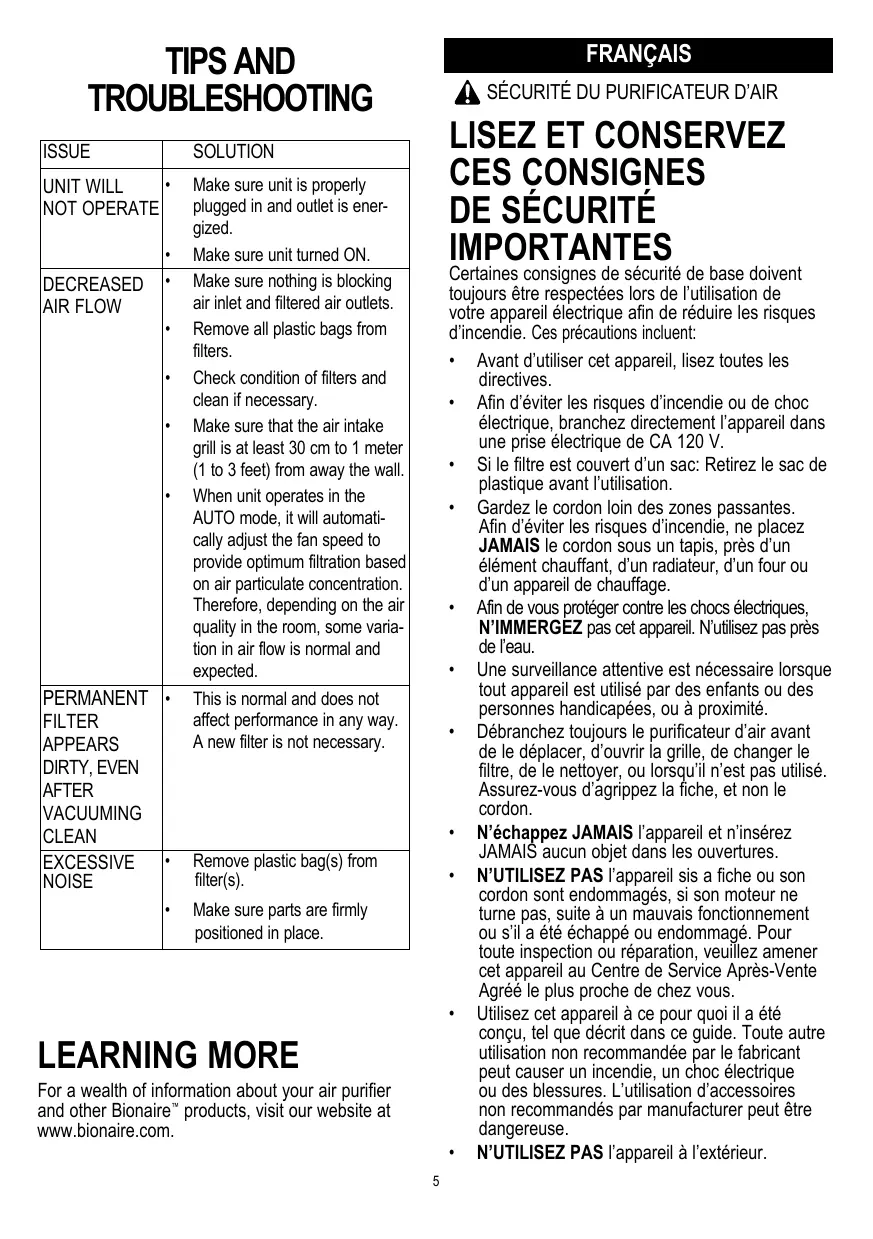 TIPS AND TROUBLESHOOTING

| ISSUE | SOLUTION |
|---|---|
| UNIT WILL NOT OPERATE | • Make sure unit is properly plugged in and outlet is energized. • Make sure unit turned ON. |
| DECREASED AIR FLOW | • Make sure nothing is blocking air inlet and filtered air outlets. • Remove all plastic bags from filters. • Check condition of filters and clean if necessary. • Make sure that the air intake grill is at least 30 cm to 1 meter (1 to 3 feet) from away the wall. • When unit operates in the AUTO mode, it will automatically adjust the fan speed to provide optimum filtration based on air particulate concentration. Therefore, depending on the air quality in the room, some variation in air flow is normal and expected. |
| PERMANENT FILTER APPEARS DIRTY, EVEN AFTER VACUUMING CLEAN | • This is normal and does not affect performance in any way. A new filter is not necessary. |
| EXCESSIVE NOISE | • Remove plastic bag(s) from filter(s). • Make sure parts are firmly positioned in place. |

LEARNING MORE

For a wealth of information about your air purifier and other Bionaire™ products, visit our website at www.bionaire.com.

FRANÇAIS

SÉCURITÉ DU PURIFICATEUR D'AIR

LISEZ ET CONSERVEZ CES CONSIGNES DE SÉCURITÉ IMPORTANTES

Certaines consignes de sécurité de base doivent toujours être respectées lors de l'utilisation de votre appareil électrique afin de réduire les risques d'incendie. Ces précautions incluent:

• Avant d'utiliser cet appareil, lisez toutes les directives.
• Afin d'éviter les risques d'incendie ou de choc électrique, branchez directement l'appareil dans une prise électrique de CA 120 V.
• Si le filtre est couvert d'un sac: Retirez le sac de plastique avant l'utilisation.
• Gardez le cordon loin des zones passantes. Afin d'éviter les risques d'incendie, ne placez JAMAIS le cordon sous un tapis, près d'un élément chauffant, d'un radiateur, d'un four ou d'un appareil de chauffage.
• Afin de vous protéger contre les chocs électriques, N'IMMERGEZ pas cet appareil. N'utilisez pas près de l'eau.
• Une surveillance attentive est nécessaire lorsque tout appareil est utilisé par des enfants ou des personnes handicapées, ou à proximité.
• Débranchez toujours le purificateur d'air avant de le déplacer, d'ouvrir la grille, de changer le filtre, de le nettoyer, ou lorsqu'il n'est pas utilisé. Assurez-vous d'agrippez la fiche, et non le cordon.
• N'échappez JAMAIS l'appareil et n'insérez JAMAIS aucun objet dans les ouvertures.
• N'UTILISEZ PAS l'appareil sis a fiche ou son cordon sont endommagés, si son moteur ne turne pas, suite à un mauvais fonctionnement ou s'il a été échappé ou endommagé. Pour toute inspection ou réparation, veuillez amener cet appareil au Centre de Service Après-Vente Agréé le plus proche de chez vous.
• Utilisez cet appareil à ce pour quoi il a été conçu, tel que décrit dans ce guide. Toute autre utilisation non recommandée par le fabricant peut causer un incendie, un choc électrique ou des blessures. L'utilisation d'accessoires non recommandés par manufacturer peut être dangereuse.
• N'UTILISEZ PAS l'appareil à l'extérieur.

5